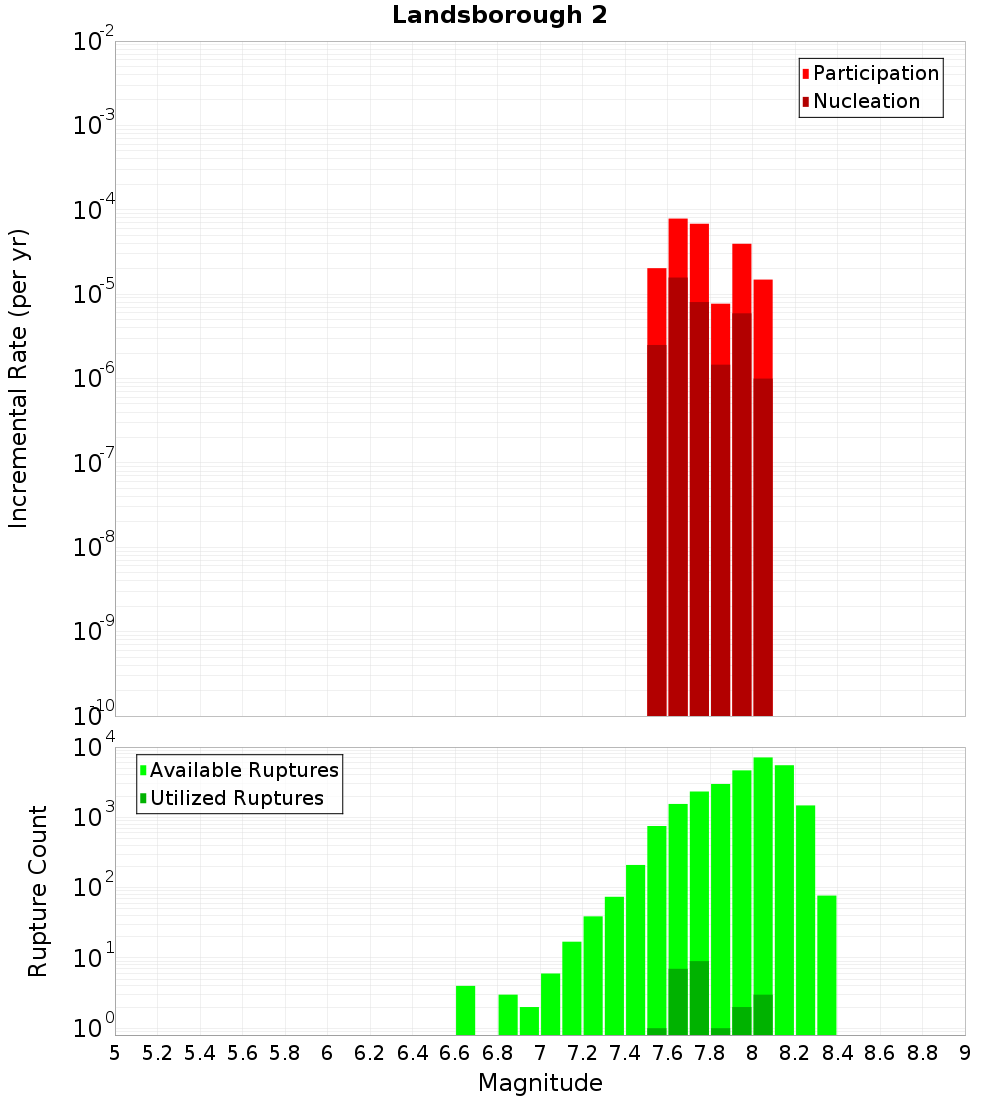 Landsborough 2

Participation
Nucleation

Incremental Rate (per yr)

$10^{-2}$
$10^{-3}$
$10^{-4}$
$10^{-5}$
$10^{-6}$
$10^{-7}$
$10^{-8}$
$10^{-9}$
$10^{-10}$

Available Ruptures
Utilized Ruptures

Rupture Count

$10^{4}$
$10^{3}$
$10^{2}$
$10^{1}$
$10^{0}$

5 5.2 5.4 5.6 5.8 6 6.2 6.4 6.6 6.8 7 7.2 7.4 7.6 7.8 8 8.2 8.4 8.6 8.8 9

Magnitude